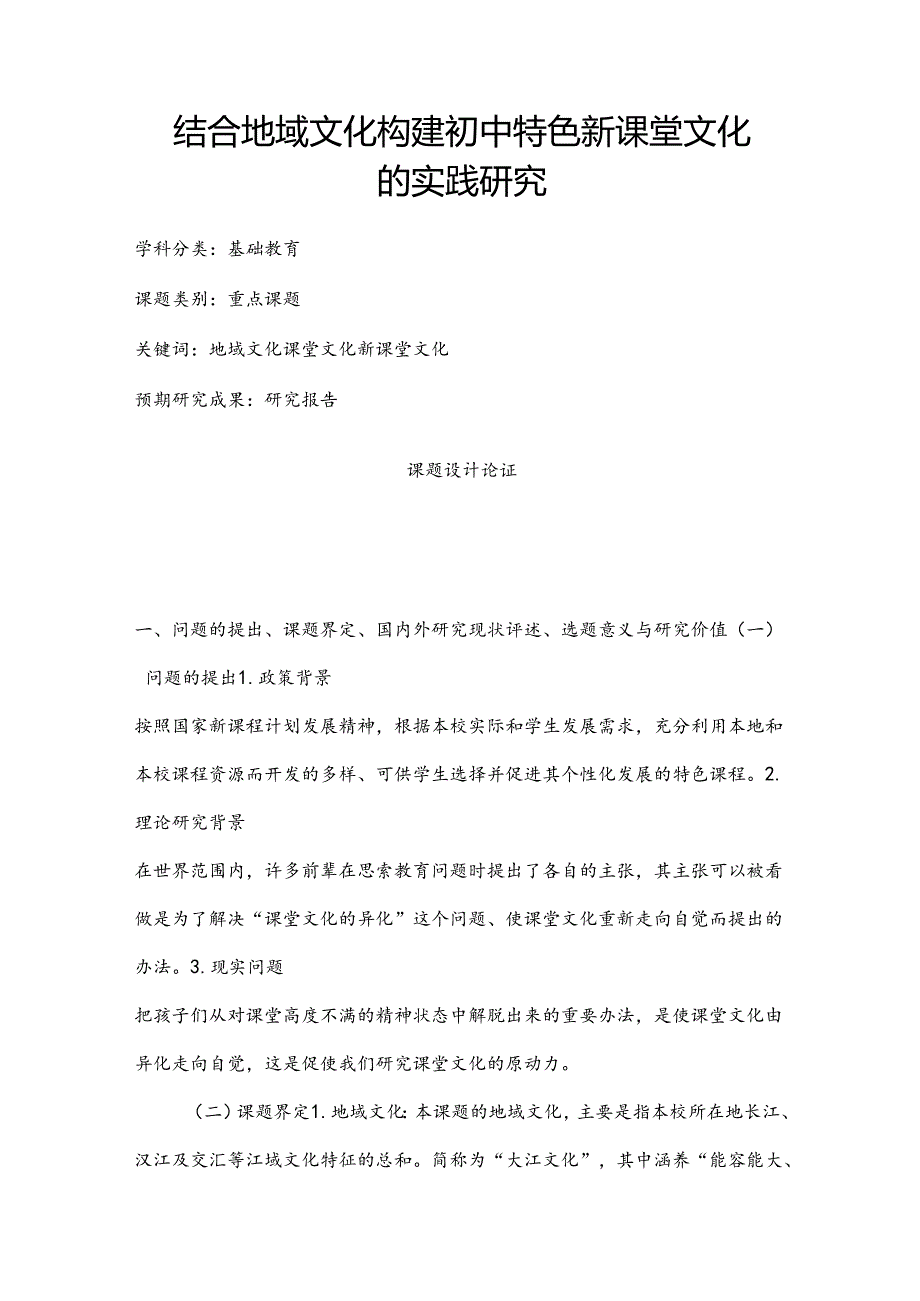 结合地域文化构建初中特色新课堂文化的实践研究

学科分类：基础教育

课题类别：重点课题

关键词：地域文化课堂文化新课堂文化

预期研究成果：研究报告

课题设计论证

一、问题的提出、课题界定、国内外研究现状评述、选题意义与研究价值（一）问题的提出1.政策背景

按照国家新课程计划发展精神，根据本校实际和学生发展需求，充分利用本地和本校课程资源而开发的多样、可供学生选择并促进其个性化发展的特色课程。2.理论研究背景

在世界范围内，许多前辈在思索教育问题时提出了各自的主张，其主张可以被看做是为了解决“课堂文化的异化”这个问题、使课堂文化重新走向自觉而提出的办法。3.现实问题

把孩子们从对课堂高度不满的精神状态中解脱出来的重要办法，是使课堂文化由异化走向自觉，这是促使我们研究课堂文化的原动力。

（二）课题界定1.地域文化：本课题的地域文化，主要是指本校所在地长江、汉江及交汇等江域文化特征的总和。简称为“大江文化”，其中涵养“能容能大、